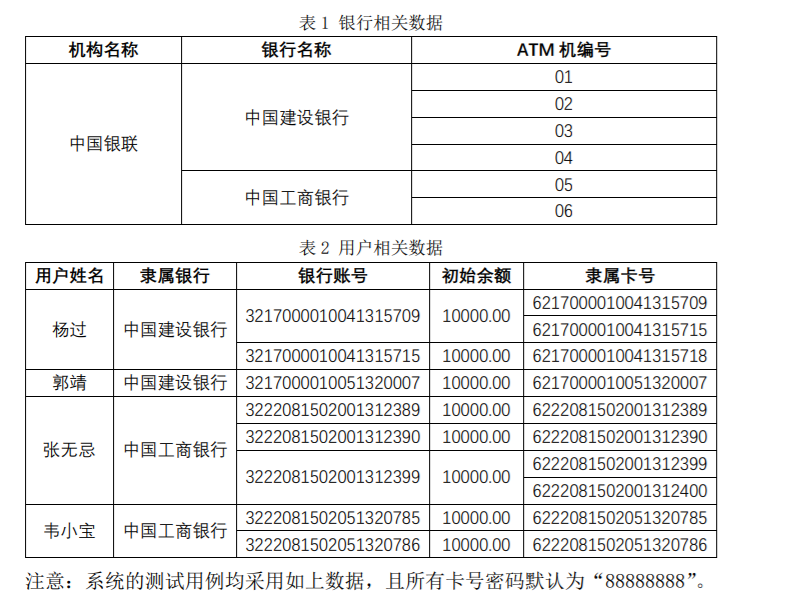 表 1 银行相关数据

| 机构名称 | 银行名称 | ATM 机编号 |
|---|---|---|
| 中国银联 | 中国建设银行 | 01 |
| | | 02 |
| | | 03 |
| | | 04 |
| | 中国工商银行 | 05 |
| | | 06 |

表 2 用户相关数据

| 用户姓名 | 隶属银行 | 银行账号 | 初始余额 | 隶属卡号 |
|---|---|---|---|---|
| 杨过 | 中国建设银行 | 3217000010041315709 | 10000.00 | 6217000010041315709 |
| | | | | 6217000010041315715 |
| | | 3217000010041315715 | 10000.00 | 6217000010041315718 |
| 郭靖 | 中国建设银行 | 3217000010051320007 | 10000.00 | 6217000010051320007 |
| 张无忌 | 中国工商银行 | 3222081502001312389 | 10000.00 | 6222081502001312389 |
| | | 3222081502001312390 | 10000.00 | 6222081502001312390 |
| | | 3222081502001312399 | 10000.00 | 6222081502001312399 |
| | | | | 6222081502001312400 |
| 韦小宝 | 中国工商银行 | 3222081502051320785 | 10000.00 | 6222081502051320785 |
| | | 3222081502051320786 | 10000.00 | 6222081502051320786 |

注意：系统的测试用例均采用如上数据，且所有卡号密码默认为“88888888”。